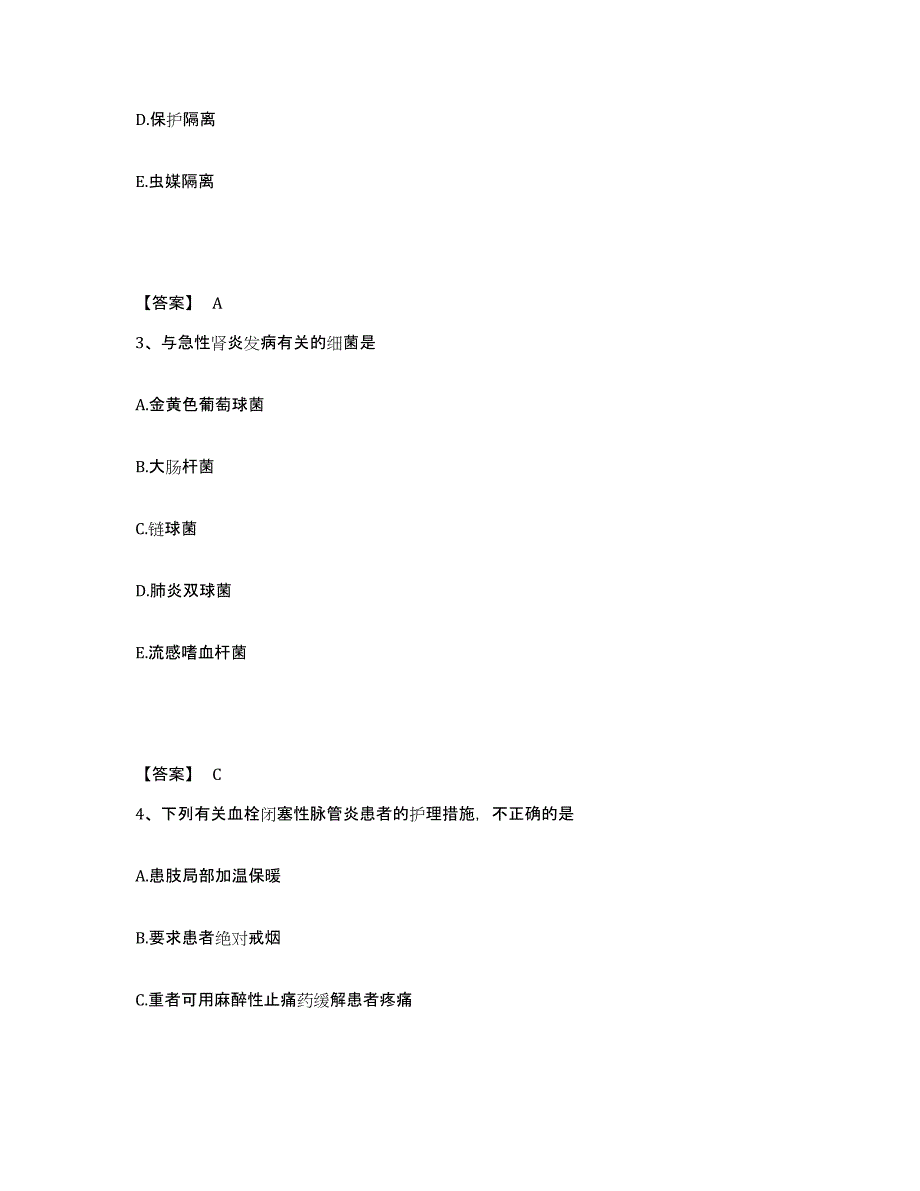 D.保护隔离

E.虫媒隔离

【答案】 A

3、与急性肾炎发病有关的细菌是

A.金黄色葡萄球菌

B.大肠杆菌

C.链球菌

D.肺炎双球菌

E.流感嗜血杆菌

【答案】 C

4、下列有关血栓闭塞性脉管炎患者的护理措施，不正确的是

A.患肢局部加温保暖

B.要求患者绝对戒烟

C.重者可用麻醉性止痛药缓解患者疼痛